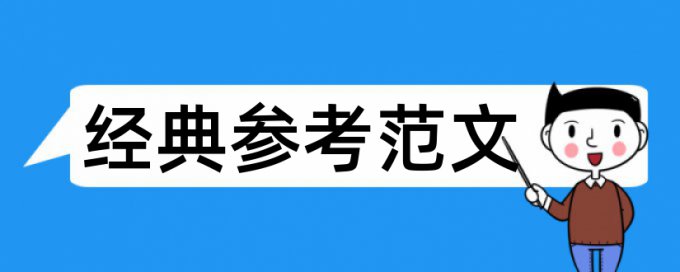 经典参考范文